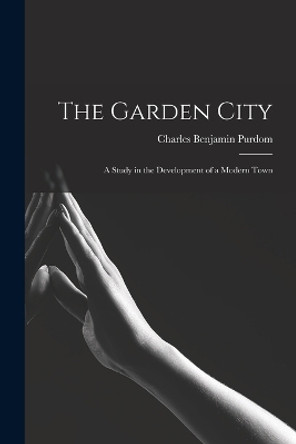 The Garden City

Charles Benjamin Purdom

A Study in the Development of a Modern Town